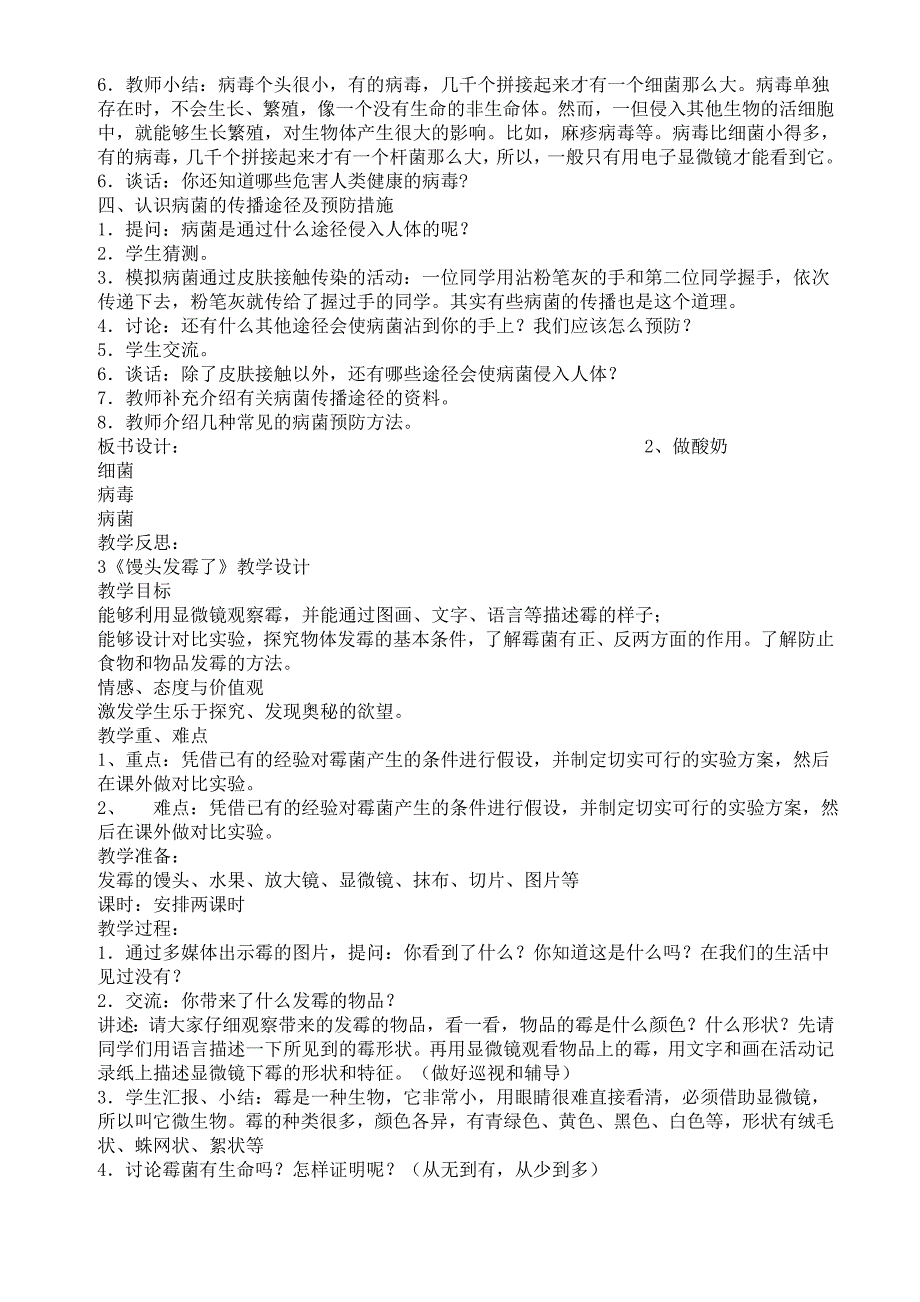 6．教师小结：病毒个头很小，有的病毒，几千个拼接起来才有一个细菌那么大。病毒单独存在时，不会生长、繁殖，像一个没有生命的非生命体。然而，一但侵入其他生物的活细胞中，就能够生长繁殖，对生物体产生很大的影响。比如，麻疹病毒等。病毒比细菌小得多，有的病毒，几千个拼接起来才有一个杆菌那么大，所以，一般只有用电子显微镜才能看到它。
6．谈话：你还知道哪些危害人类健康的病毒？
四、认识病菌的传播途径及预防措施
1．提问：病菌是通过什么途径侵入人体的呢？
2．学生猜测。
3．模拟病菌通过皮肤接触传染的活动：一位同学用沾粉笔灰的手和第二位同学握手，依次传递下去，粉笔灰就传给了握过手的同学。其实有些病菌的传播也是这个道理。
4．讨论：还有什么其他途径会使病菌沾到你的手上？我们应该怎么预防？
5．学生交流。
6．谈话：除了皮肤接触以外，还有哪些途径会使病菌侵入人体？
7．教师补充介绍有关病菌传播途径的资料。
8．教师介绍几种常见的病菌预防方法。
板书设计：

2、做酸奶

细菌
病毒
病菌
教学反思：
3《馒头发霉了》教学设计
教学目标
能够利用显微镜观察霉，并能通过图画、文字、语言等描述霉的样子；
能够设计对比实验，探究物体发霉的基本条件，了解霉菌有正、反两方面的作用。了解防止食物和物品发霉的方法。
情感、态度与价值观
激发学生乐于探究、发现奥秘的欲望。
教学重、难点
1、重点：凭借已有的经验对霉菌产生的条件进行假设，并制定切实可行的实验方案，然后在课外做对比实验。
2、　难点：凭借已有的经验对霉菌产生的条件进行假设，并制定切实可行的实验方案，然后在课外做对比实验。
教学准备：
发霉的馒头、水果、放大镜、显微镜、抹布、切片、图片等
课时：安排两课时
教学过程：
1．通过多媒体出示霉的图片，提问：你看到了什么？你知道这是什么吗？在我们的生活中见过没有？
2．交流：你带来了什么发霉的物品？
讲述：请大家仔细观察带来的发霉的物品，看一看，物品的霉是什么颜色？什么形状？先请同学们用语言描述一下所见到的霉形状。再用显微镜观看物品上的霉，用文字和画在活动记录纸上描述显微镜下霉的形状和特征。（做好巡视和辅导）
3．学生汇报、小结：霉是一种生物，它非常小，用眼睛很难直接看清，必须借助显微镜，所以叫它微生物。霉的种类很多，颜色各异，有青绿色、黄色、黑色、白色等，形状有绒毛状、蛛网状、絮状等
4．讨论霉菌有生命吗？怎样证明呢？（从无到有，从少到多）